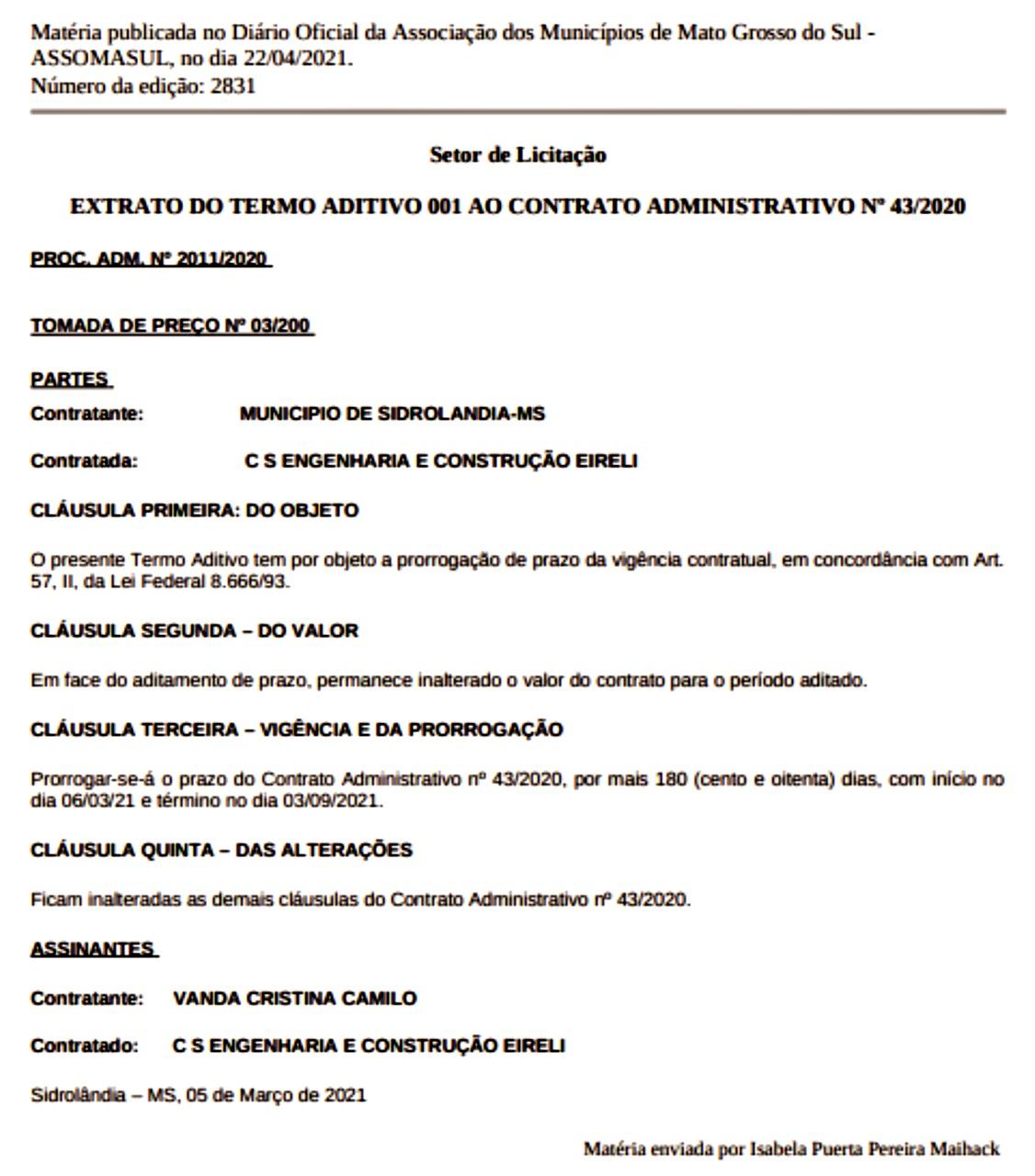 Matéria publicada no Diário Oficial da Associação dos Municípios de Mato Grosso do Sul - ASSOMASUL, no dia 22/04/2021.
Número da edição: 2831

Setor de Licitação

EXTRATO DO TERMO ADITIVO 001 AO CONTRATO ADMINISTRATIVO Nº 43/2020

PROC. ADM. Nº 2011/2020

TOMADA DE PREÇO Nº 03/200

PARTES

Contratante: MUNICIPIO DE SIDROLANDIA-MS

Contratada: C S ENGENHARIA E CONSTRUÇÃO EIRELI

CLÁUSULA PRIMEIRA: DO OBJETO

O presente Termo Aditivo tem por objeto a prorrogação de prazo da vigência contratual, em concordância com Art. 57, II, da Lei Federal 8.666/93.

CLÁUSULA SEGUNDA – DO VALOR

Em face do aditamento de prazo, permanece inalterado o valor do contrato para o período aditado.

CLÁUSULA TERCEIRA – VIGÊNCIA E DA PRORROGAÇÃO

Prorrogar-se-á o prazo do Contrato Administrativo nº 43/2020, por mais 180 (cento e oitenta) dias, com início no dia 06/03/21 e término no dia 03/09/2021.

CLÁUSULA QUINTA – DAS ALTERAÇÕES

Ficam inalteradas as demais cláusulas do Contrato Administrativo nº 43/2020.

ASSINANTES

Contratante: VANDA CRISTINA CAMILO

Contratado: C S ENGENHARIA E CONSTRUÇÃO EIRELI

Sidrolândia – MS, 05 de Março de 2021

Matéria enviada por Isabela Puerta Pereira Maihack